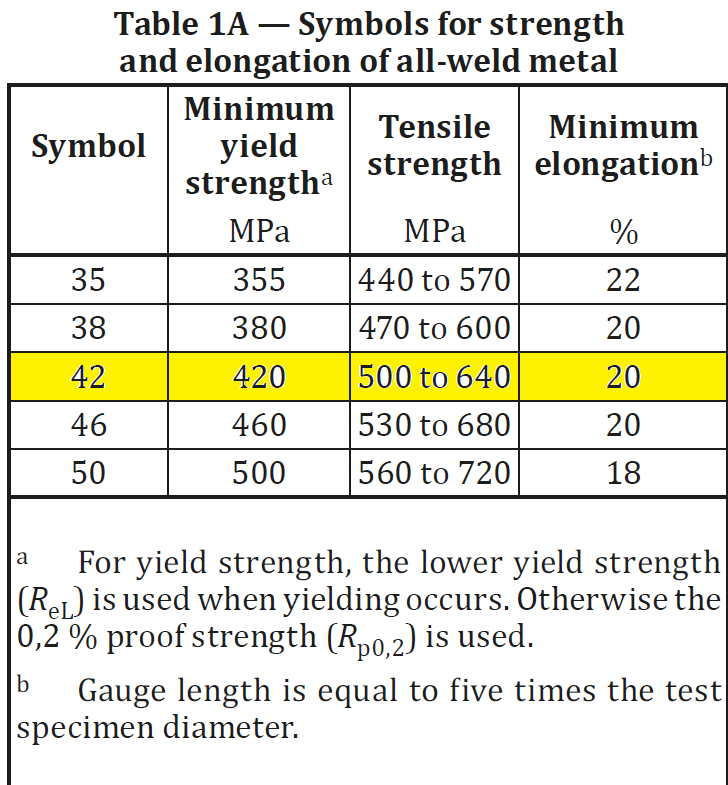 Table 1A — Symbols for strength and elongation of all-weld metal

| Symbol | Minimum yield strength$^a$ MPa | Tensile strength MPa | Minimum elongation$^b$ % |
|---|---|---|---|
| 35 | 355 | 440 to 570 | 22 |
| 38 | 380 | 470 to 600 | 20 |
| 42 | 420 | 500 to 640 | 20 |
| 46 | 460 | 530 to 680 | 20 |
| 50 | 500 | 560 to 720 | 18 |

$^a$ For yield strength, the lower yield strength ($R_{eL}$) is used when yielding occurs. Otherwise the 0,2 % proof strength ($R_{p0,2}$) is used.

$^b$ Gauge length is equal to five times the test specimen diameter.